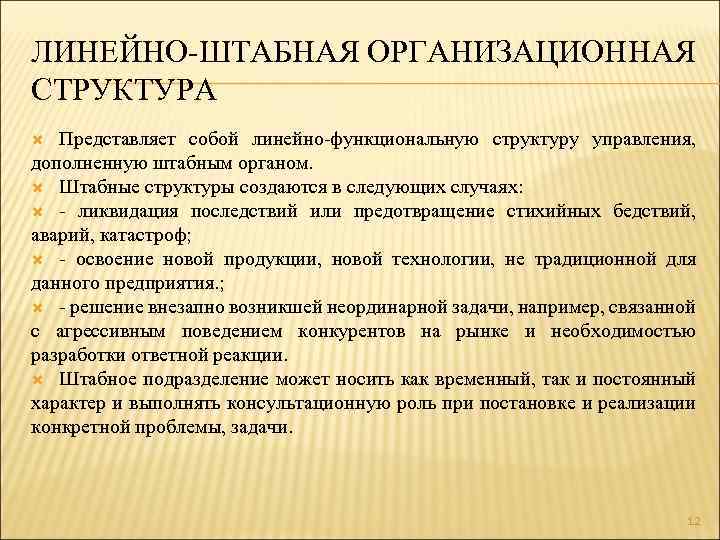 ЛИНЕЙНО-ШТАБНАЯ ОРГАНИЗАЦИОННАЯ СТРУКТУРА

Представляет собой линейно-функциональную структуру управления, дополненную штабным органом.

Штабные структуры создаются в следующих случаях:

- ликвидация последствий или предотвращение стихийных бедствий, аварий, катастроф;

- освоение новой продукции, новой технологии, не традиционной для данного предприятия.;

- решение внезапно возникшей неординарной задачи, например, связанной с агрессивным поведением конкурентов на рынке и необходимостью разработки ответной реакции.

Штабное подразделение может носить как временный, так и постоянный характер и выполнять консультационную роль при постановке и реализации конкретной проблемы, задачи.

12